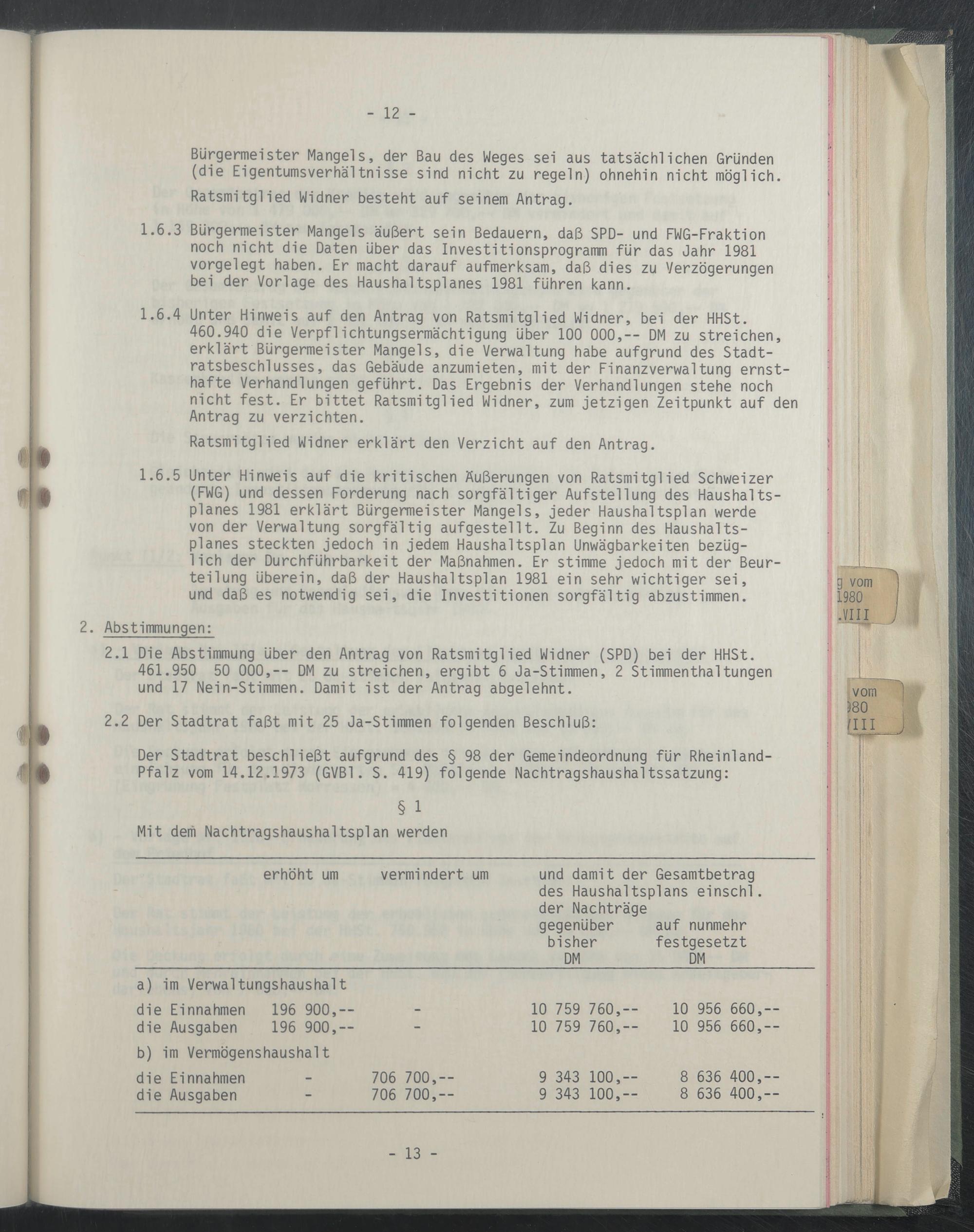 - 12 -

Bürgermeister Mangels, der Bau des Weges sei aus tatsächlichen Gründen (die Eigentumsverhältnisse sind nicht zu regeln) ohnehin nicht möglich.

Ratsmitglied Widner besteht auf seinem Antrag.

1.6.3 Bürgermeister Mangels äußert sein Bedauern, daß SPD- und FWG-Fraktion noch nicht die Daten über das Investitionsprogramm für das Jahr 1981 vorgelegt haben. Er macht darauf aufmerksam, daß dies zu Verzögerungen bei der Vorlage des Haushaltsplanes 1981 führen kann.

1.6.4 Unter Hinweis auf den Antrag von Ratsmitglied Widner, bei der HHSt. 460.940 die Verpflichtungsermächtigung über 100 000,-- DM zu streichen, erklärt Bürgermeister Mangels, die Verwaltung habe aufgrund des Stadtratsbeschlusses, das Gebäude anzumieten, mit der Finanzverwaltung ernsthafte Verhandlungen geführt. Das Ergebnis der Verhandlungen stehe noch nicht fest. Er bittet Ratsmitglied Widner, zum jetzigen Zeitpunkt auf den Antrag zu verzichten.

Ratsmitglied Widner erklärt den Verzicht auf den Antrag.

1.6.5 Unter Hinweis auf die kritischen Äußerungen von Ratsmitglied Schweizer (FWG) und dessen Forderung nach sorgfältiger Aufstellung des Haushaltsplanes 1981 erklärt Bürgermeister Mangels, jeder Haushaltsplan werde von der Verwaltung sorgfältig aufgestellt. Zu Beginn des Haushaltsplanes steckten jedoch in jedem Haushaltsplan Unwägbarkeiten bezüglich der Durchführbarkeit der Maßnahmen. Er stimme jedoch mit der Beurteilung überein, daß der Haushaltsplan 1981 ein sehr wichtiger sei, und daß es notwendig sei, die Investitionen sorgfältig abzustimmen.

2. Abstimmungen:

2.1 Die Abstimmung über den Antrag von Ratsmitglied Widner (SPD) bei der HHSt. 461.950 50 000,-- DM zu streichen, ergibt 6 Ja-Stimmen, 2 Stimmenthaltungen und 17 Nein-Stimmen. Damit ist der Antrag abgelehnt.

2.2 Der Stadtrat faßt mit 25 Ja-Stimmen folgenden Beschluß:

Der Stadtrat beschließt aufgrund des § 98 der Gemeindeordnung für Rheinland-Pfalz vom 14.12.1973 (GVBl. S. 419) folgende Nachtragshaushaltssatzung:

§ 1

Mit dem Nachtragshaushaltsplan werden

| | erhöht um | vermindert um | und damit der Gesamtbetrag des Haushaltsplans einschl. der Nachträge gegenüber bisher DM | auf nunmehr festgesetzt DM |
|---|---|---|---|---|
| a) im Verwaltungshaushalt | | | | |
| die Einnahmen | 196 900,-- | - | 10 759 760,-- | 10 956 660,-- |
| die Ausgaben | 196 900,-- | - | 10 759 760,-- | 10 956 660,-- |
| b) im Vermögenshaushalt | | | | |
| die Einnahmen | - | 706 700,-- | 9 343 100,-- | 8 636 400,-- |
| die Ausgaben | - | 706 700,-- | 9 343 100,-- | 8 636 400,-- |

- 13 -

g vom
1980
.VIII

vom
980
VIII